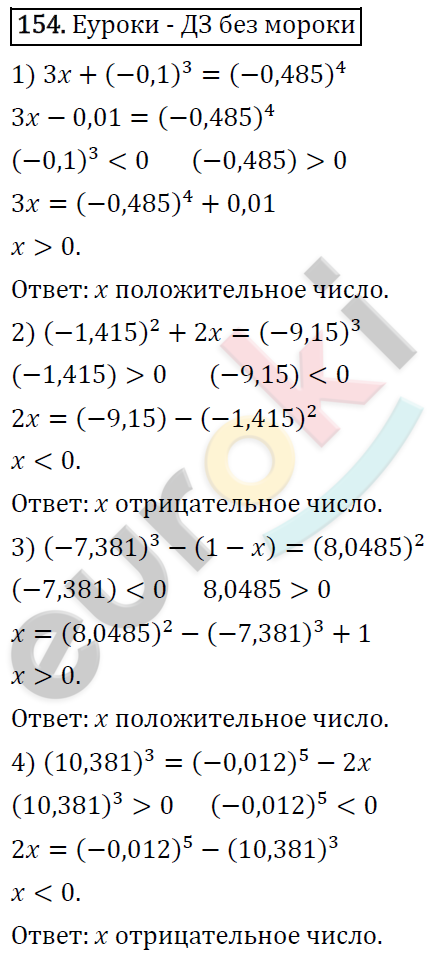 **154.** Еуроки - ДЗ без мороки

1) $3x + (-0,1)^3 = (-0,485)^4$

$3x - 0,01 = (-0,485)^4$

$(-0,1)^3 < 0 \quad (-0,485) > 0$

$3x = (-0,485)^4 + 0,01$

$x > 0.$

Ответ: $x$ положительное число.

2) $(-1,415)^2 + 2x = (-9,15)^3$

$(-1,415) > 0 \quad (-9,15) < 0$

$2x = (-9,15) - (-1,415)^2$

$x < 0.$

Ответ: $x$ отрицательное число.

3) $(-7,381)^3 - (1 - x) = (8,0485)^2$

$(-7,381) < 0 \quad 8,0485 > 0$

$x = (8,0485)^2 - (-7,381)^3 + 1$

$x > 0.$

Ответ: $x$ положительное число.

4) $(10,381)^3 = (-0,012)^5 - 2x$

$(10,381)^3 > 0 \quad (-0,012)^5 < 0$

$2x = (-0,012)^5 - (10,381)^3$

$x < 0.$

Ответ: $x$ отрицательное число.

euroki